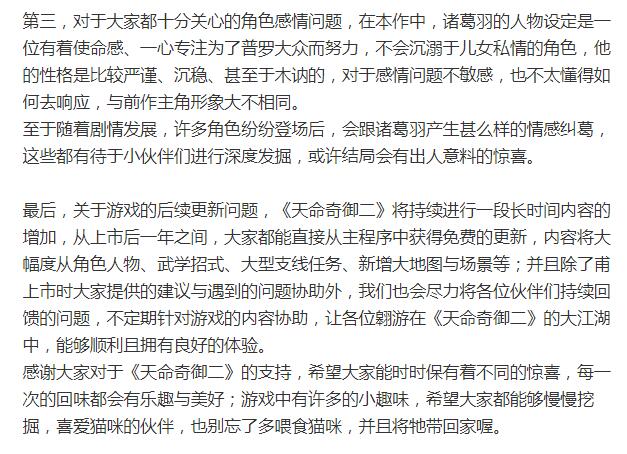 第三，对于大家都十分关心的角色感情问题，在本作中，诸葛羽的人物设定是一位有着使命感、一心专注为了普罗大众而努力，不会沉溺于儿女私情的角色，他的性格是比较严谨、沉稳、甚至于木讷的，对于感情问题不敏感，也不太懂得如何去响应，与前作主角形象大不相同。
至于随着剧情发展，许多角色纷纷登场后，会跟诸葛羽产生甚么样的情感纠葛，这些都有待于小伙伴们进行深度发掘，或许结局会有出人意料的惊喜。

最后，关于游戏的后续更新问题，《天命奇御二》将持续进行一段长时间内容的增加，从上市后一年之间，大家都能直接从主程序中获得免费的更新，内容将大幅度从角色人物、武学招式、大型支线任务、新增大地图与场景等；并且除了甫上市时大家提供的建议与遇到的问题协助外，我们也会尽力将各位伙伴们持续回馈的问题，不定期针对游戏的内容协助，让各位翱游在《天命奇御二》的大江湖中，能够顺利且拥有良好的体验。
感谢大家对于《天命奇御二》的支持，希望大家能时时保有着不同的惊喜，每一次的回味都会有乐趣与美好；游戏中有许多的小趣味，希望大家都能够慢慢挖掘，喜爱猫咪的伙伴，也别忘了多喂食猫咪，并且将牠带回家喔。